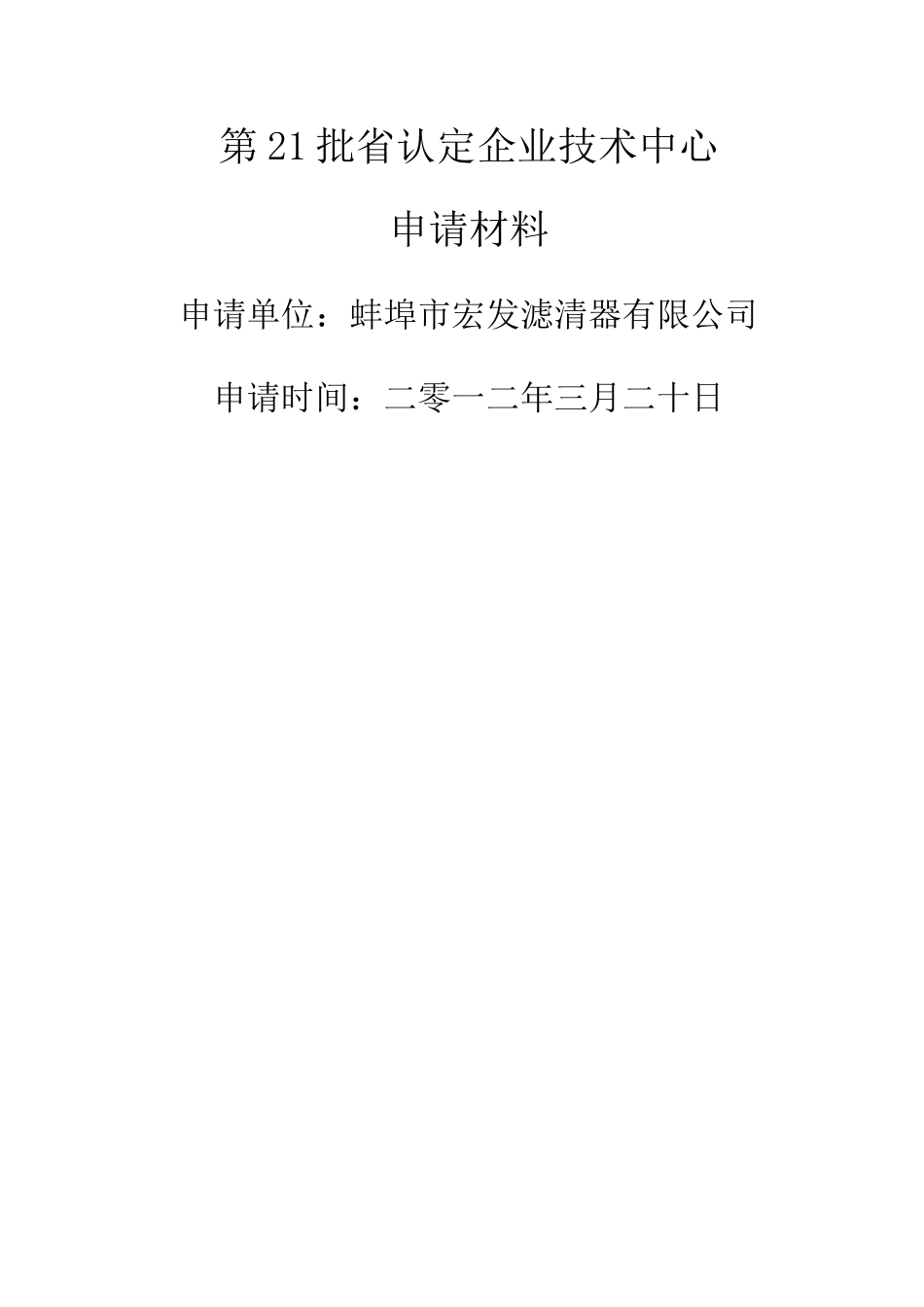 第21批省认定企业技术中心

申请材料

申请单位：蚌埠市宏发滤清器有限公司

申请时间：二零一二年三月二十日